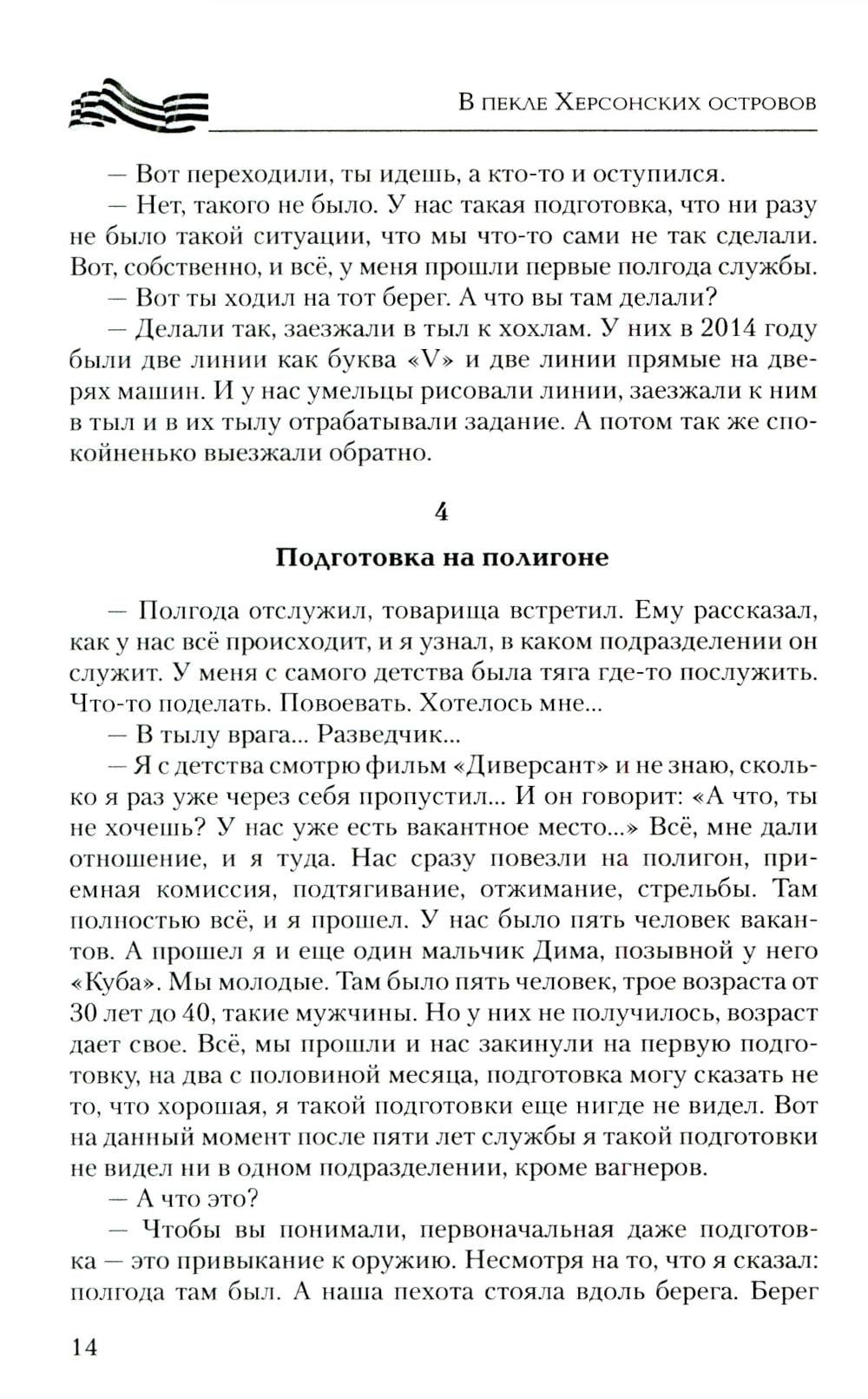 В пекле Херсонских островов

— Вот переходили, ты идешь, а кто-то и оступился.

— Нет, такого не было. У нас такая подготовка, что ни разу не было такой ситуации, что мы что-то сами не так сделали. Вот, собственно, и всё, у меня прошли первые полгода службы.

— Вот ты ходил на тот берег. А что вы там делали?

— Делали так, заезжали в тыл к хохлам. У них в 2014 году были две линии как буква «V» и две линии прямые на дверях машин. И у нас умельцы рисовали линии, заезжали к ним в тыл и в их тылу отрабатывали задание. А потом так же спокойненько выезжали обратно.

4

Подготовка на полигоне

— Полгода отслужил, товарища встретил. Ему рассказал, как у нас всё происходит, и я узнал, в каком подразделении он служит. У меня с самого детства была тяга где-то послужить. Что-то поделать. Повоевать. Хотелось мне...

— В тылу врага... Разведчик...

— Я с детства смотрю фильм «Диверсант» и не знаю, сколько я раз уже через себя пропустил... И он говорит: «А что, ты не хочешь? У нас уже есть вакантное место...» Всё, мне дали отношение, и я туда. Нас сразу повезли на полигон, приемная комиссия, подтягивание, отжимание, стрельбы. Там полностью всё, и я прошел. У нас было пять человек вакантов. А прошел я и еще один мальчик Дима, позывной у него «Куба». Мы молодые. Там было пять человек, трое возраста от 30 лет до 40, такие мужчины. Но у них не получилось, возраст дает свое. Всё, мы прошли и нас закинули на первую подготовку, на два с половиной месяца, подготовка могу сказать не то, что хорошая, я такой подготовки еще нигде не видел. Вот на данный момент после пяти лет службы я такой подготовки не видел ни в одном подразделении, кроме вагнеров.

— А что это?

— Чтобы вы понимали, первоначальная даже подготовка — это привыкание к оружию. Несмотря на то, что я сказал: полгода там был. А наша пехота стояла вдоль берега. Берег

14